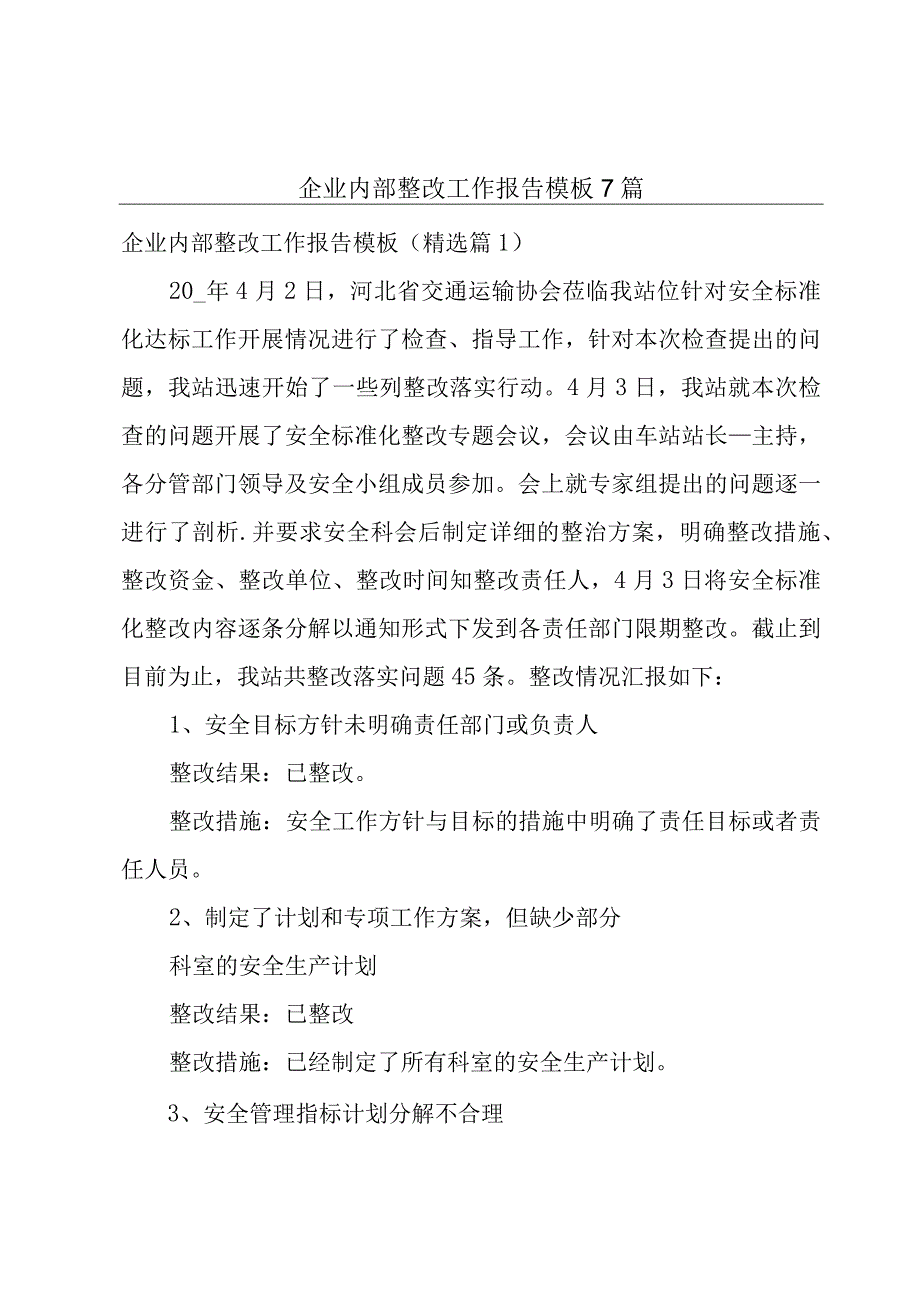 企业内部整改工作报告模板7篇

企业内部整改工作报告模板（精选篇1）

20_年4月2日，河北省交通运输协会莅临我站位针对安全标准化达标工作开展情况进行了检查、指导工作，针对本次检查提出的问题，我站迅速开始了一些列整改落实行动。4月3日，我站就本次检查的问题开展了安全标准化整改专题会议，会议由车站站长—主持，各分管部门领导及安全小组成员参加。会上就专家组提出的问题逐一进行了剖析.并要求安全科会后制定详细的整治方案，明确整改措施、整改资金、整改单位、整改时间知整改责任人，4月3日将安全标准化整改内容逐条分解以通知形式下发到各责任部门限期整改。截止到目前为止，我站共整改落实问题45条。整改情况汇报如下：

1、安全目标方针未明确责任部门或负责人

整改结果：已整改。

整改措施：安全工作方针与目标的措施中明确了责任目标或者责任人员。

2、制定了计划和专项工作方案，但缺少部分

科室的安全生产计划

整改结果：已整改

整改措施：已经制定了所有科室的安全生产计划。

3、安全管理指标计划分解不合理